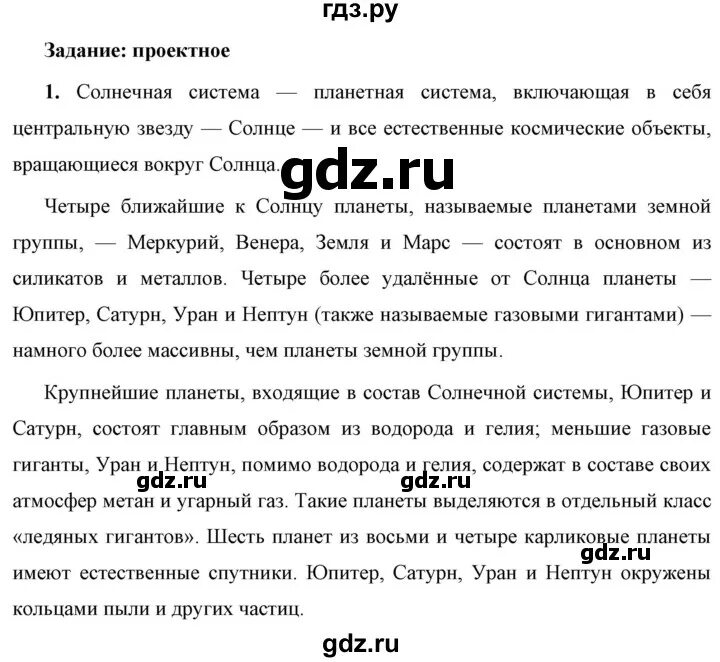 гдз.ру

Задание: проектное

1. Солнечная система — планетная система, включающая в себя центральную звезду — Солнце — и все естественные космические объекты, вращающиеся вокруг Солнца.

gdz.ru

Четыре ближайшие к Солнцу планеты, называемые планетами земной группы, — Меркурий, Венера, Земля и Марс — состоят в основном из силикатов и металлов. Четыре более удалённые от Солнца планеты — Юпитер, Сатурн, Уран и Нептун (также называемые газовыми гигантами) — намного более массивны, чем планеты земной группы.

Крупнейшие планеты, входящие в состав Солнечной системы, Юпитер и Сатурн, состоят главным образом из водорода и гелия; меньшие газовые гиганты, Уран и Нептун, помимо водорода и гелия, содержат в составе своих атмосфер метан и угарный газ. Такие планеты выделяются в отдельный класс «ледяных гигантов». Шесть планет из восьми и четыре карликовые планеты имеют естественные спутники. Юпитер, Сатурн, Уран и Нептун окружены кольцами пыли и других частиц.

gdz.ru

gdz.ru

gdz.ru

gdz.ru